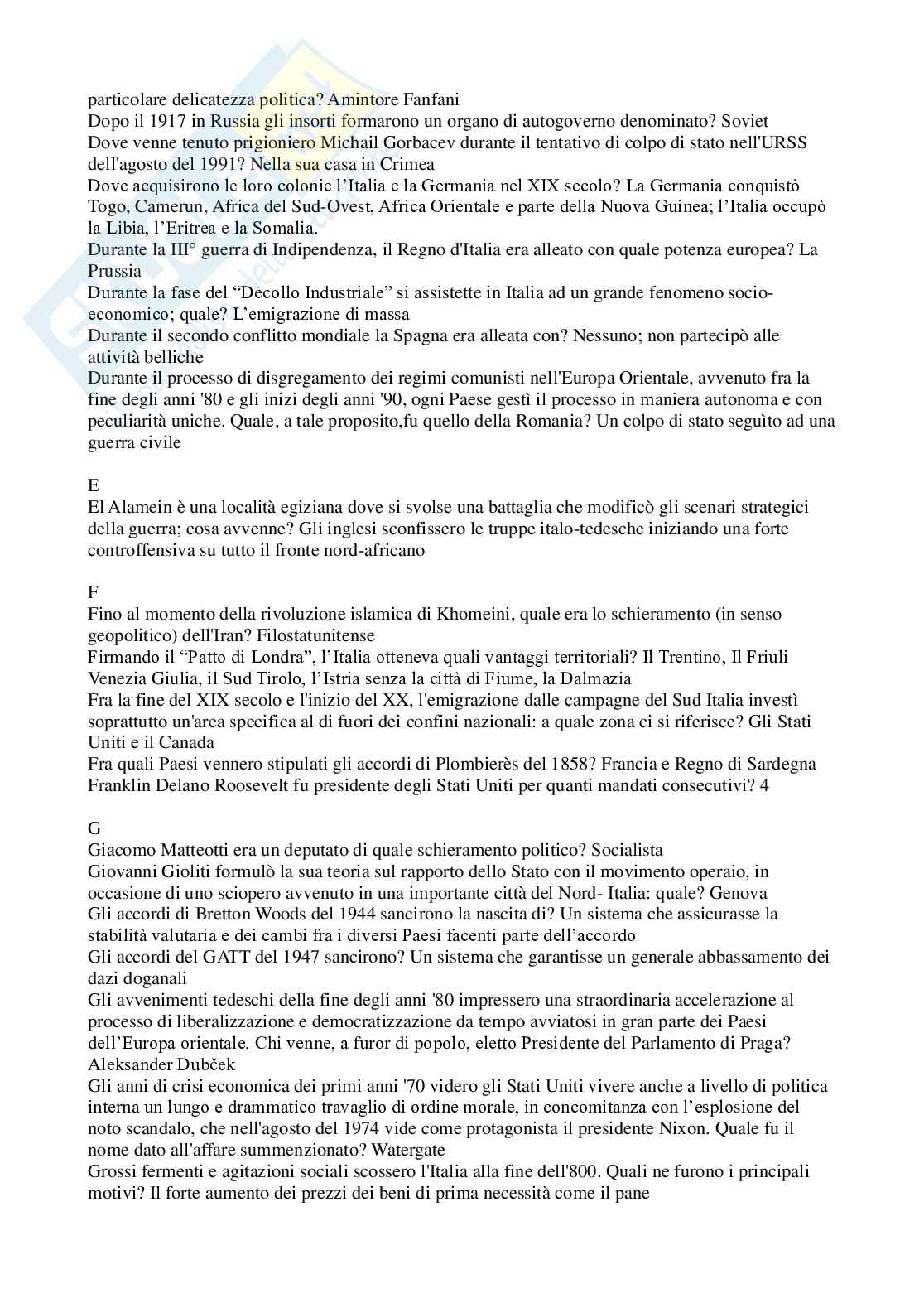 particolare delicatezza politica? Amintore Fanfani
Dopo il 1917 in Russia gli insorti formarono un organo di autogoverno denominato? Soviet
Dove venne tenuto prigioniero Michail Gorbacev durante il tentativo di colpo di stato nell'URSS dell'agosto del 1991? Nella sua casa in Crimea
Dove acquisirono le loro colonie l'Italia e la Germania nel XIX secolo? La Germania conquistò Togo, Camerun, Africa del Sud-Ovest, Africa Orientale e parte della Nuova Guinea; l'Italia occupò la Libia, l'Eritrea e la Somalia.
Durante la III° guerra di Indipendenza, il Regno d'Italia era alleato con quale potenza europea? La Prussia
Durante la fase del "Decollo Industriale" si assistette in Italia ad un grande fenomeno socio-economico; quale? L'emigrazione di massa
Durante il secondo conflitto mondiale la Spagna era alleata con? Nessuno; non partecipò alle attività belliche
Durante il processo di disgregamento dei regimi comunisti nell'Europa Orientale, avvenuto fra la fine degli anni '80 e gli inizi degli anni '90, ogni Paese gestì il processo in maniera autonoma e con peculiarità uniche. Quale, a tale proposito,fu quello della Romania? Un colpo di stato seguìto ad una guerra civile

E
El Alamein è una località egiziana dove si svolse una battaglia che modificò gli scenari strategici della guerra; cosa avvenne? Gli inglesi sconfissero le truppe italo-tedesche iniziando una forte controffensiva su tutto il fronte nord-africano

F
Fino al momento della rivoluzione islamica di Khomeini, quale era lo schieramento (in senso geopolitico) dell'Iran? Filostatunitense
Firmando il "Patto di Londra", l'Italia otteneva quali vantaggi territoriali? Il Trentino, Il Friuli Venezia Giulia, il Sud Tirolo, l'Istria senza la città di Fiume, la Dalmazia
Fra la fine del XIX secolo e l'inizio del XX, l'emigrazione dalle campagne del Sud Italia investì soprattutto un'area specifica al di fuori dei confini nazionali: a quale zona ci si riferisce? Gli Stati Uniti e il Canada
Fra quali Paesi vennero stipulati gli accordi di Plombierès del 1858? Francia e Regno di Sardegna
Franklin Delano Roosevelt fu presidente degli Stati Uniti per quanti mandati consecutivi? 4

G
Giacomo Matteotti era un deputato di quale schieramento politico? Socialista
Giovanni Gioliti formulò la sua teoria sul rapporto dello Stato con il movimento operaio, in occasione di uno sciopero avvenuto in una importante città del Nord- Italia: quale? Genova
Gli accordi di Bretton Woods del 1944 sancirono la nascita di? Un sistema che assicurasse la stabilità valutaria e dei cambi fra i diversi Paesi facenti parte dell'accordo
Gli accordi del GATT del 1947 sancirono? Un sistema che garantisse un generale abbassamento dei dazi doganali
Gli avvenimenti tedeschi della fine degli anni '80 impressero una straordinaria accelerazione al processo di liberalizzazione e democratizzazione da tempo avviatosi in gran parte dei Paesi dell'Europa orientale. Chi venne, a furor di popolo, eletto Presidente del Parlamento di Praga? Aleksander Dubček
Gli anni di crisi economica dei primi anni '70 videro gli Stati Uniti vivere anche a livello di politica interna un lungo e drammatico travaglio di ordine morale, in concomitanza con l'esplosione del noto scandalo, che nell'agosto del 1974 vide come protagonista il presidente Nixon. Quale fu il nome dato all'affare summenzionato? Watergate
Grossi fermenti e agitazioni sociali scossero l'Italia alla fine dell'800. Quali ne furono i principali motivi? Il forte aumento dei prezzi dei beni di prima necessità come il pane